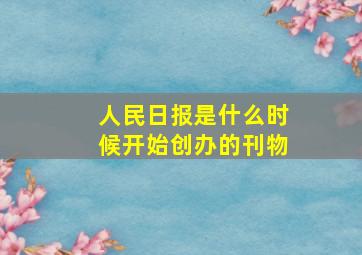 人民日报是什么时候开始创办的刊物